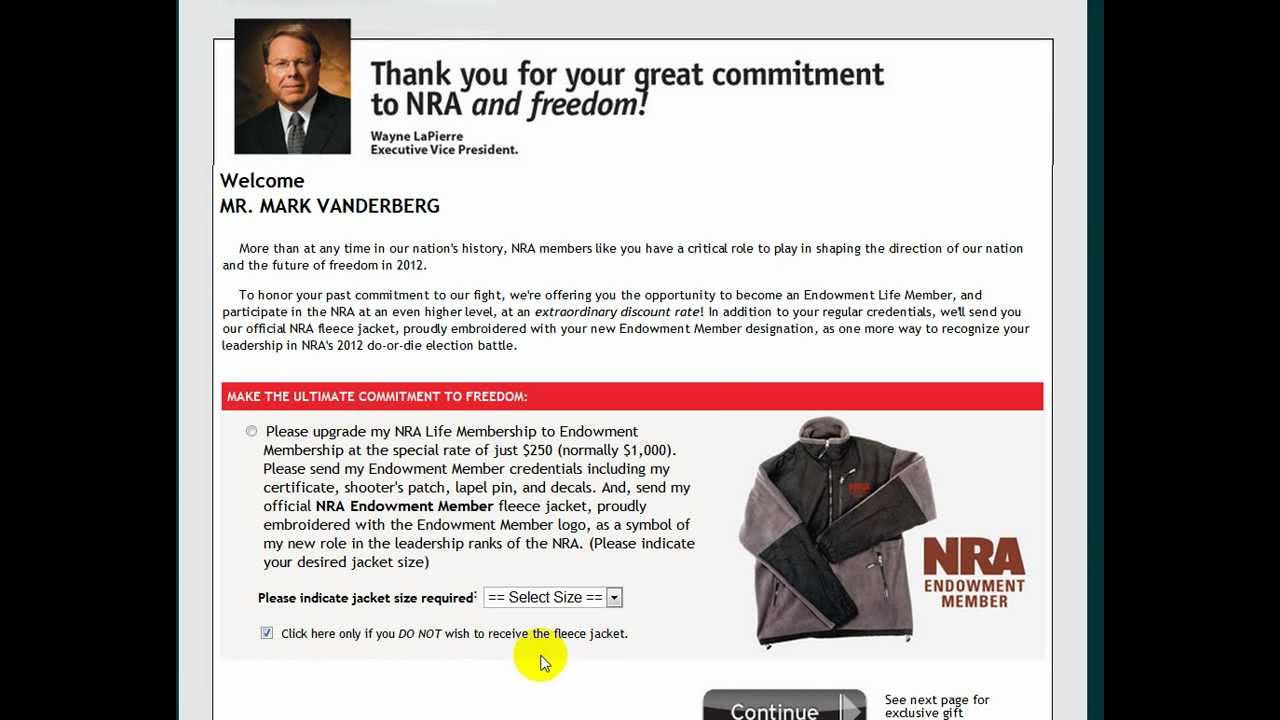 Thank you for your great commitment to NRA and freedom!

Wayne LaPierre
Executive Vice President.

Welcome
MR. MARK VANDERBERG

More than at any time in our nation's history, NRA members like you have a critical role to play in shaping the direction of our nation and the future of freedom in 2012.

To honor your past commitment to our fight, we're offering you the opportunity to become an Endowment Life Member, and participate in the NRA at an even higher level, at an extraordinary discount rate! In addition to your regular credentials, we'll send you our official NRA fleece jacket, proudly embroidered with your new Endowment Member designation, as one more way to recognize your leadership in NRA's 2012 do-or-die election battle.

MAKE THE ULTIMATE COMMITMENT TO FREEDOM:

Please upgrade my NRA Life Membership to Endowment Membership at the special rate of just $250 (normally $1,000). Please send my Endowment Member credentials including my certificate, shooter's patch, lapel pin, and decals. And, send my official NRA Endowment Member fleece jacket, proudly embroidered with the Endowment Member logo, as a symbol of my new role in the leadership ranks of the NRA. (Please indicate your desired jacket size)

Please indicate jacket size required: == Select Size ==

Click here only if you DO NOT wish to receive the fleece jacket.

NRA
ENDOWMENT
MEMBER

Continue

See next page for exclusive gift